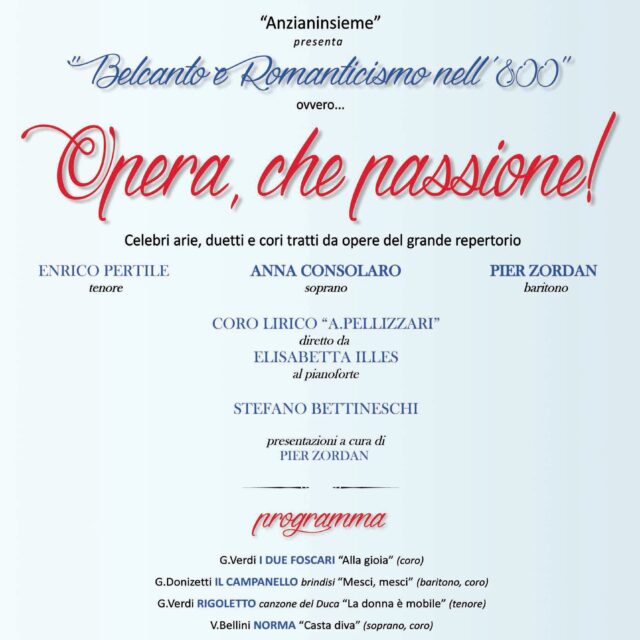 "Anzianinsieme"
presenta
"Belcanto e Romanticismo nell'800"
ovvero...
Opera, che passione!
Celebri arie, duetti e cori tratti da opere del grande repertorio

ENRICO PERTILE
tenore

ANNA CONSOLARO
soprano

PIER ZORDAN
baritono

CORO LIRICO "A.PELLIZZARI"
diretto da
ELISABETTA ILLES
al pianoforte

STEFANO BETTINESCHI

presentazioni a cura di
PIER ZORDAN

programma

G.Verdi I DUE FOSCARI "Alla gioia" (coro)

G.Donizetti IL CAMPANELLO brindisi "Mesci, mesci" (baritono, coro)

G.Verdi RIGOLETTO canzone del Duca "La donna è mobile" (tenore)

V.Bellini NORMA "Casta diva" (soprano, coro)